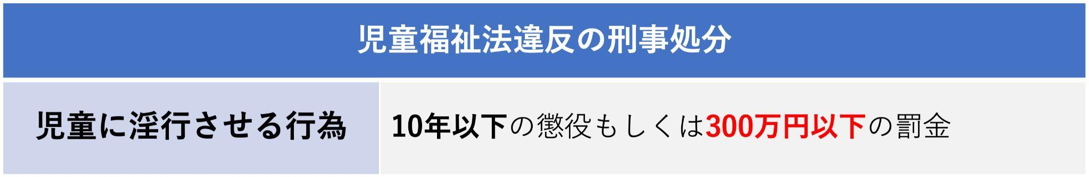 | 児童福祉法違反の刑事処分 | |
|---|---|
| 児童に淫行させる行為 | 10年以下の懲役もしくは300万円以下の罰金 |